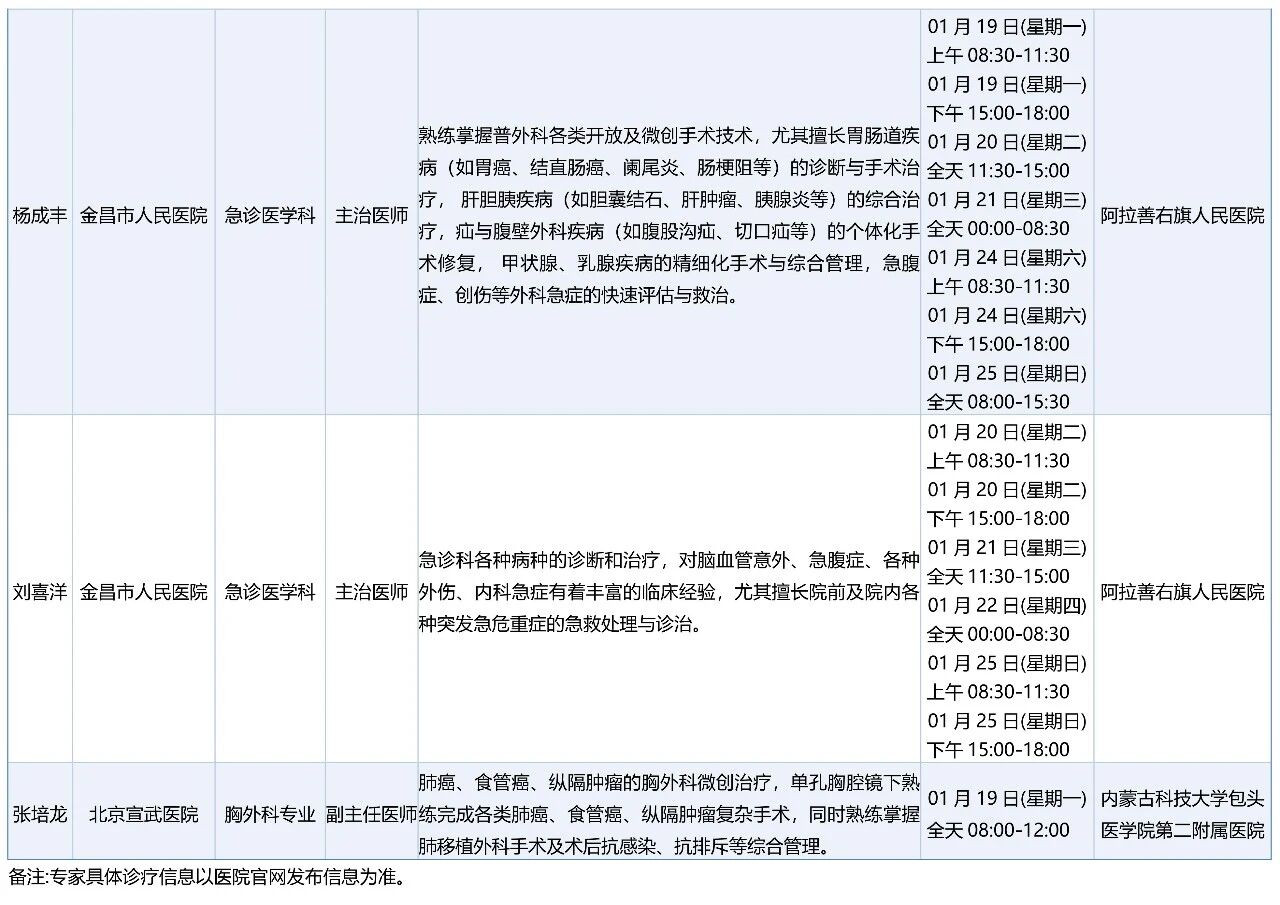 | 杨成丰 | 金昌市人民医院 | 急诊医学科 | 主治医师 | 熟练掌握普外科各类开放及微创手术技术，尤其擅长胃肠道疾病（如胃癌、结直肠癌、阑尾炎、肠梗阻等）的诊断与手术治疗， 肝胆胰疾病（如胆囊结石、肝肿瘤、胰腺炎等）的综合治疗，疝与腹壁外科疾病（如腹股沟疝、切口疝等）的个体化手术修复， 甲状腺、乳腺疾病的精细化手术与综合管理，急腹症、创伤等外科急症的快速评估与救治。 | 01 月 19 日(星期一) 上午 08:30-11:30 01 月 19 日(星期一) 下午 15:00-18:00 01 月 20 日(星期二) 全天 11:30-15:00 01 月 21 日(星期三) 全天 00:00-08:30 01 月 24 日(星期六) 上午 08:30-11:30 01 月 24 日(星期六) 下午 15:00-18:00 01 月 25 日(星期日) 全天 08:00-15:30 | 阿拉善右旗人民医院 |
|---|---|---|---|---|---|---|
| 刘喜洋 | 金昌市人民医院 | 急诊医学科 | 主治医师 | 急诊科各种病种的诊断和治疗，对脑血管意外、急腹症、各种外伤、内科急症有着丰富的临床经验，尤其擅长院前及院内各种突发急危重症的急救处理与诊治。 | 01 月 20 日(星期二) 上午 08:30-11:30 01 月 20 日(星期二) 下午 15:00-18:00 01 月 21 日(星期三) 全天 11:30-15:00 01 月 22 日(星期四) 全天 00:00-08:30 01 月 25 日(星期日) 上午 08:30-11:30 01 月 25 日(星期日) 下午 15:00-18:00 | 阿拉善右旗人民医院 |
| 张培龙 | 北京宣武医院 | 胸外科专业 | 副主任医师 | 肺癌、食管癌、纵隔肿瘤的胸外科微创治疗，单孔胸腔镜下熟练完成各类肺癌、食管癌、纵隔肿瘤复杂手术，同时熟练掌握肺移植外科手术及术后抗感染、抗排斥等综合管理。 | 01 月 19 日(星期一) 全天 08:00-12:00 | 内蒙古科技大学包头医学院第二附属医院 |

备注:专家具体诊疗信息以医院官网发布信息为准。